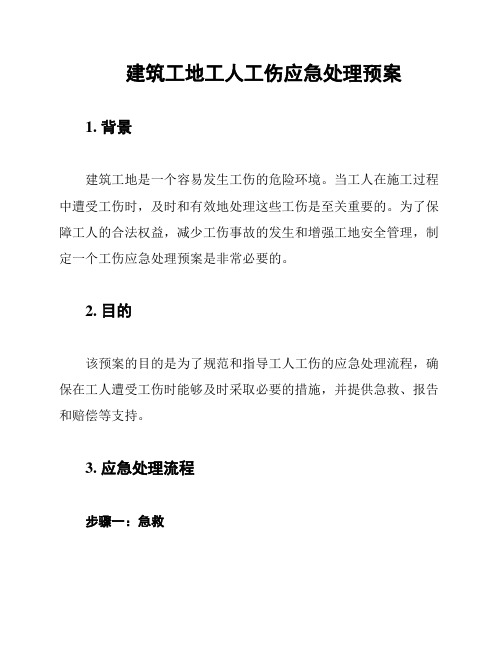 建筑工地工人工伤应急处理预案

1. 背景

建筑工地是一个容易发生工伤的危险环境。当工人在施工过程中遭受工伤时，及时和有效地处理这些工伤是至关重要的。为了保障工人的合法权益，减少工伤事故的发生和增强工地安全管理，制定一个工伤应急处理预案是非常必要的。

2. 目的

该预案的目的是为了规范和指导工人工伤的应急处理流程，确保在工人遭受工伤时能够及时采取必要的措施，并提供急救、报告和赔偿等支持。

3. 应急处理流程

步骤一：急救